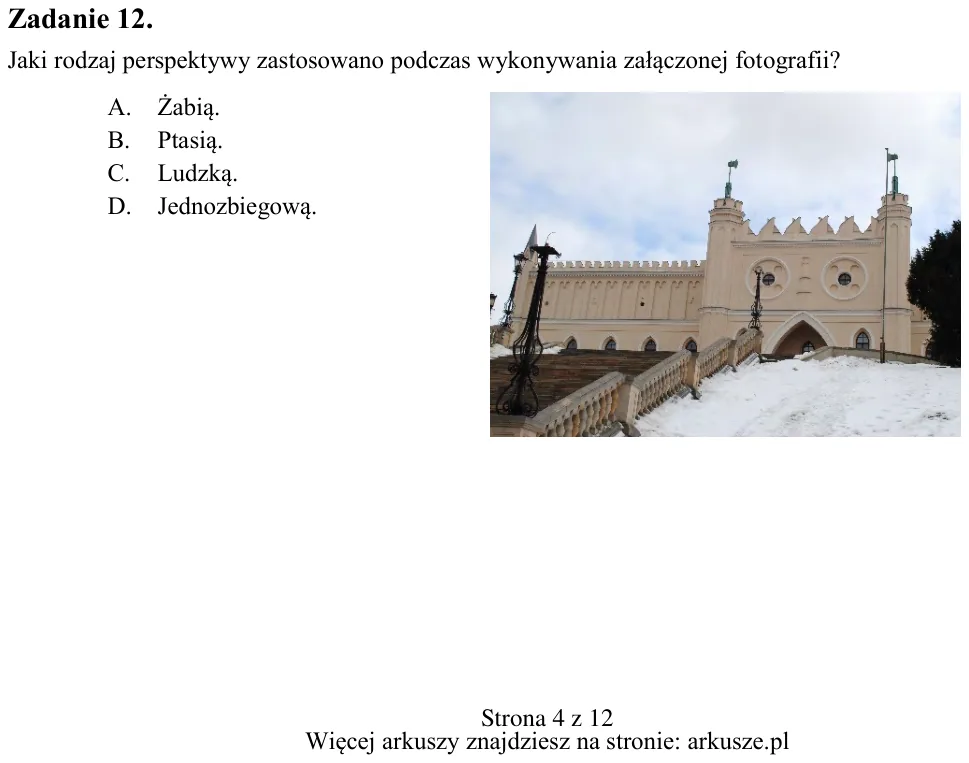 Zadanie 12.

Jaki rodzaj perspektywy zastosowano podczas wykonywania załączonej fotografii?

A. Żabią.
B. Ptasią.
C. Ludzką.
D. Jednozbiegową.

Strona 4 z 12
Więcej arkuszy znajdziesz na stronie: arkusze.pl